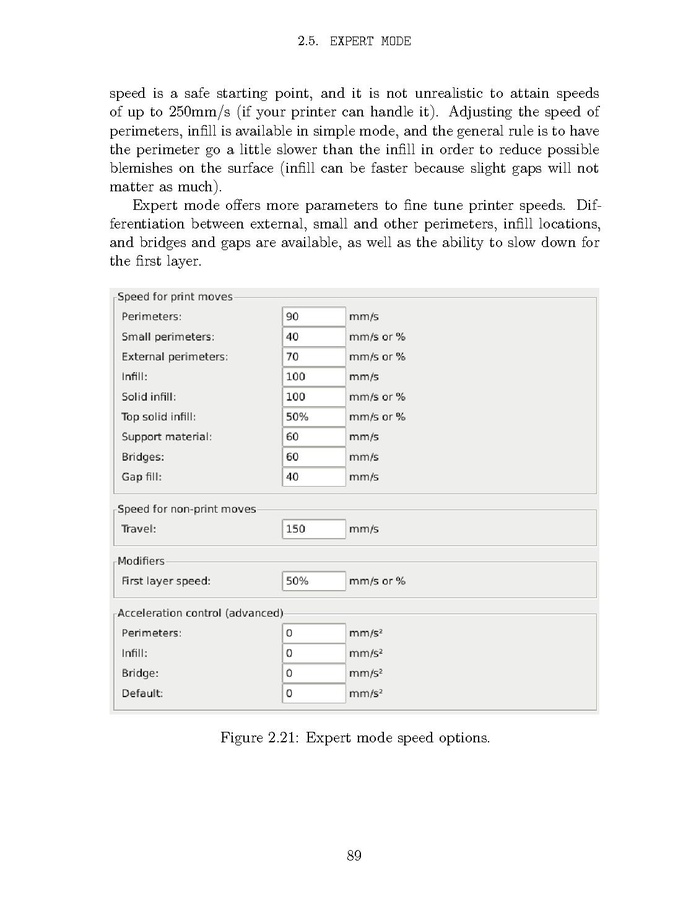 2.5. EXPERT MODE

speed is a safe starting point, and it is not unrealistic to attain speeds of up to 250mm/s (if your printer can handle it). Adjusting the speed of perimeters, infill is available in simple mode, and the general rule is to have the perimeter go a little slower than the infill in order to reduce possible blemishes on the surface (infill can be faster because slight gaps will not matter as much).

Expert mode offers more parameters to fine tune printer speeds. Differentiation between external, small and other perimeters, infill locations, and bridges and gaps are available, as well as the ability to slow down for the first layer.

Speed for print moves

| | | |
|---|---|---|
| Perimeters: | 90 | mm/s |
| Small perimeters: | 40 | mm/s or % |
| External perimeters: | 70 | mm/s or % |
| Infill: | 100 | mm/s |
| Solid infill: | 100 | mm/s or % |
| Top solid infill: | 50% | mm/s or % |
| Support material: | 60 | mm/s |
| Bridges: | 60 | mm/s |
| Gap fill: | 40 | mm/s |

Speed for non-print moves

| | | |
|---|---|---|
| Travel: | 150 | mm/s |

Modifiers

| | | |
|---|---|---|
| First layer speed: | 50% | mm/s or % |

Acceleration control (advanced)

| | | |
|---|---|---|
| Perimeters: | 0 | mm/s² |
| Infill: | 0 | mm/s² |
| Bridge: | 0 | mm/s² |
| Default: | 0 | mm/s² |

Figure 2.21: Expert mode speed options.

89